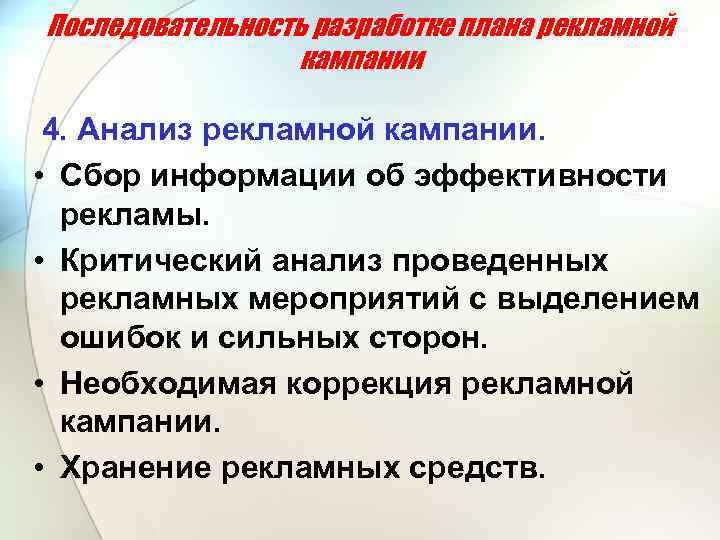 Последовательность разработке плана рекламной кампании

4. Анализ рекламной кампании.

• Сбор информации об эффективности рекламы.
• Критический анализ проведенных рекламных мероприятий с выделением ошибок и сильных сторон.
• Необходимая коррекция рекламной кампании.
• Хранение рекламных средств.